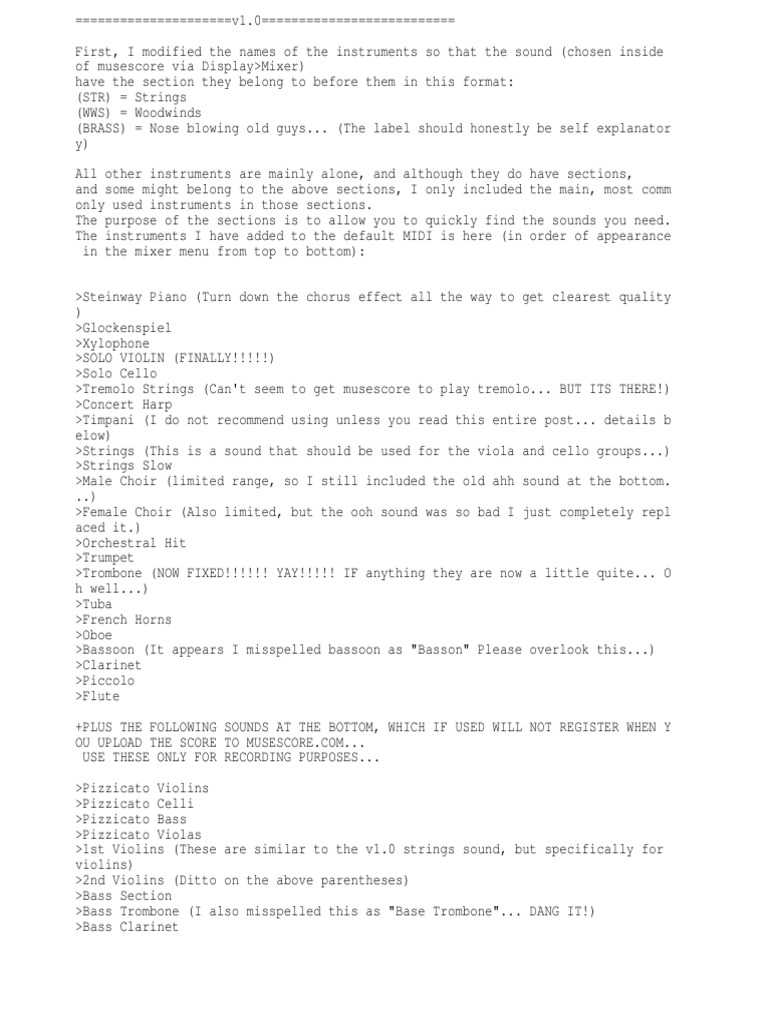 =====================v1.0==========================

First, I modified the names of the instruments so that the sound (chosen inside of musescore via Display>Mixer)
have the section they belong to before them in this format:
(STR) = Strings
(WWS) = Woodwinds
(BRASS) = Nose blowing old guys... (The label should honestly be self explanatory)

All other instruments are mainly alone, and although they do have sections,
and some might belong to the above sections, I only included the main, most commonly used instruments in those sections.
The purpose of the sections is to allow you to quickly find the sounds you need.
The instruments I have added to the default MIDI is here (in order of appearance in the mixer menu from top to bottom):

>Steinway Piano (Turn down the chorus effect all the way to get clearest quality)
>Glockenspiel
>Xylophone
>SOLO VIOLIN (FINALLY!!!!!)
>Solo Cello
>Tremolo Strings (Can't seem to get musescore to play tremolo... BUT ITS THERE!)
>Concert Harp
>Timpani (I do not recommend using unless you read this entire post... details below)
>Strings (This is a sound that should be used for the viola and cello groups...)
>Strings Slow
>Male Choir (limited range, so I still included the old ahh sound at the bottom...)
>Female Choir (Also limited, but the ooh sound was so bad I just completely replaced it.)
>Orchestral Hit
>Trumpet
>Trombone (NOW FIXED!!!!!! YAY!!!!! IF anything they are now a little quite... Oh well...)
>Tuba
>French Horns
>Oboe
>Bassoon (It appears I misspelled bassoon as "Basson" Please overlook this...)
>Clarinet
>Piccolo
>Flute

+PLUS THE FOLLOWING SOUNDS AT THE BOTTOM, WHICH IF USED WILL NOT REGISTER WHEN YOU UPLOAD THE SCORE TO MUSESCORE.COM...
USE THESE ONLY FOR RECORDING PURPOSES...

>Pizzicato Violins
>Pizzicato Celli
>Pizzicato Bass
>Pizzicato Violas
>1st Violins (These are similar to the v1.0 strings sound, but specifically for violins)
>2nd Violins (Ditto on the above parentheses)
>Bass Section
>Bass Trombone (I also misspelled this as "Base Trombone"... DANG IT!)
>Bass Clarinet